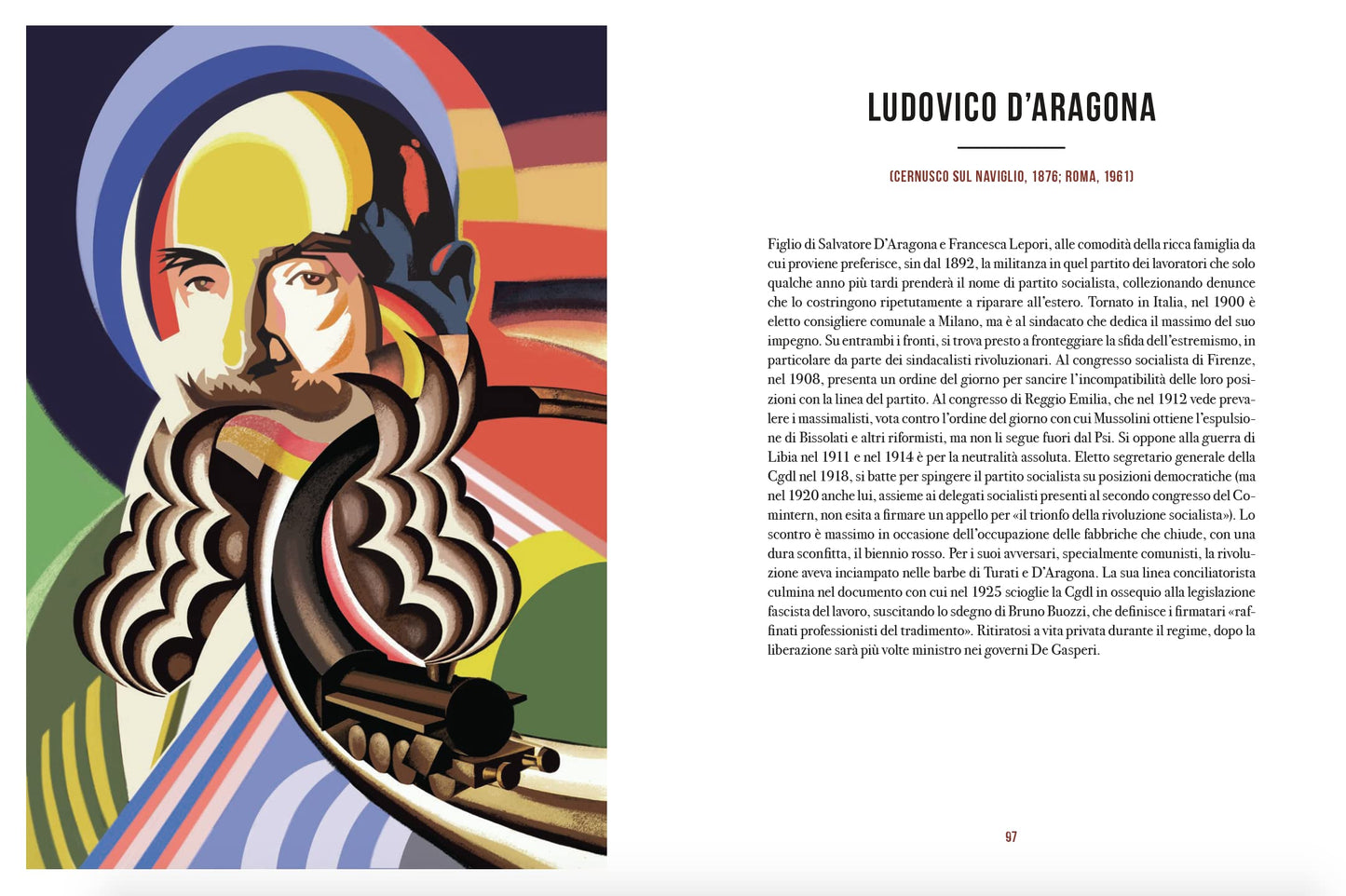 LUDOVICO D'ARAGONA

(CERNUSCO SUL NAVIGLIO, 1876; ROMA, 1961)

Figlio di Salvatore D'Aragona e Francesca Lepori, alle comodità della ricca famiglia da cui proviene preferisce, sin dal 1892, la militanza in quel partito dei lavoratori che solo qualche anno più tardi prenderà il nome di partito socialista, collezionando denunce che lo costringono ripetutamente a riparare all'estero. Tornato in Italia, nel 1900 è eletto consigliere comunale a Milano, ma è al sindacato che dedica il massimo del suo impegno. Su entrambi i fronti, si trova presto a fronteggiare la sfida dell'estremismo, in particolare da parte dei sindacalisti rivoluzionari. Al congresso socialista di Firenze, nel 1908, presenta un ordine del giorno per sancire l'incompatibilità delle loro posizioni con la linea del partito. Al congresso di Reggio Emilia, che nel 1912 vede prevalere i massimalisti, vota contro l'ordine del giorno con cui Mussolini ottiene l'espulsione di Bissolati e altri riformisti, ma non li segue fuori dal Psi. Si oppone alla guerra di Libia nel 1911 e nel 1914 è per la neutralità assoluta. Eletto segretario generale della Cgdl nel 1918, si batte per spingere il partito socialista su posizioni democratiche (ma nel 1920 anche lui, assieme ai delegati socialisti presenti al secondo congresso del Comintern, non esita a firmare un appello per «il trionfo della rivoluzione socialista»). Lo scontro è massimo in occasione dell'occupazione delle fabbriche che chiude, con una dura sconfitta, il biennio rosso. Per i suoi avversari, specialmente comunisti, la rivoluzione aveva inciampato nelle barbe di Turati e D'Aragona. La sua linea conciliatorista culmina nel documento con cui nel 1925 scioglie la Cgdl in ossequio alla legislazione fascista del lavoro, suscitando lo sdegno di Bruno Buozzi, che definisce i firmatari «raffinati professionisti del tradimento». Ritiratosi a vita privata durante il regime, dopo la liberazione sarà più volte ministro nei governi De Gasperi.

97